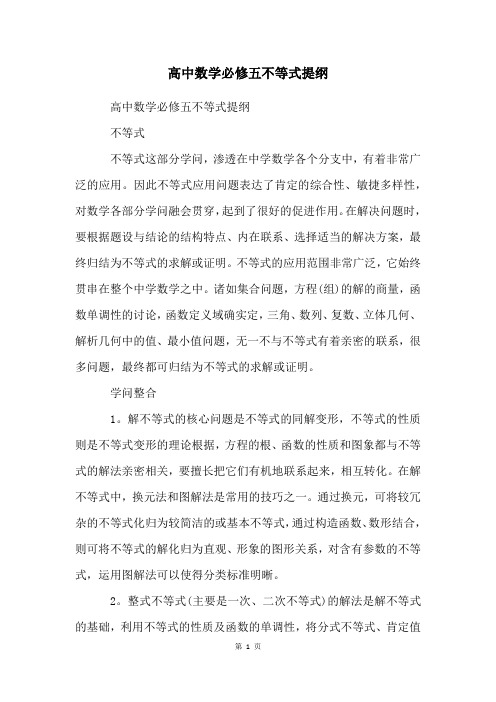 高中数学必修五不等式提纲

高中数学必修五不等式提纲

不等式

不等式这部分学问，渗透在中学数学各个分支中，有着非常广泛的应用。因此不等式应用问题表达了肯定的综合性、敏捷多样性，对数学各部分学问融会贯穿，起到了很好的促进作用。在解决问题时，要根据题设与结论的结构特点、内在联系、选择适当的解决方案，最终归结为不等式的求解或证明。不等式的应用范围非常广泛，它始终贯串在整个中学数学之中。诸如集合问题，方程(组)的解的商量，函数单调性的讨论，函数定义域确实定，三角、数列、复数、立体几何、解析几何中的值、最小值问题，无一不与不等式有着亲密的联系，很多问题，最终都可归结为不等式的求解或证明。

学问整合

1。解不等式的核心问题是不等式的同解变形，不等式的性质则是不等式变形的理论根据，方程的根、函数的性质和图象都与不等式的解法亲密相关，要擅长把它们有机地联系起来，相互转化。在解不等式中，换元法和图解法是常用的技巧之一。通过换元，可将较冗杂的不等式化归为较简洁的或基本不等式，通过构造函数、数形结合，则可将不等式的解化归为直观、形象的图形关系，对含有参数的不等式，运用图解法可以使得分类标准明晰。

2。整式不等式(主要是一次、二次不等式)的解法是解不等式的基础，利用不等式的性质及函数的单调性，将分式不等式、肯定值

第 1 页